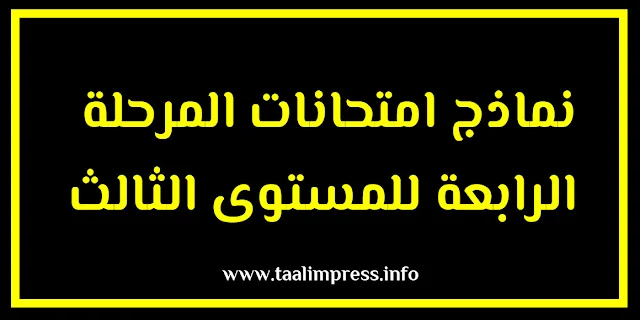 نماذج امتحانات المرحلة الرابعة للمستوى الثالث

www.taalimpress.info